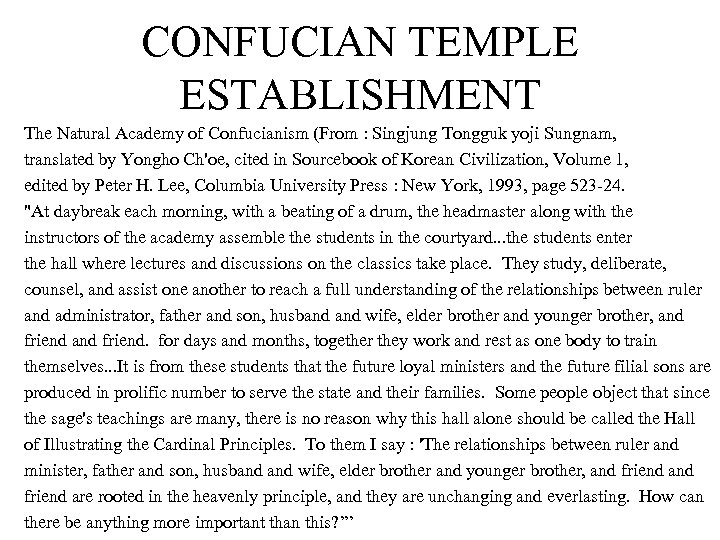 CONFUCIAN TEMPLE ESTABLISHMENT

The Natural Academy of Confucianism (From : Singjung Tongguk yoji Sungnam, translated by Yongho Ch'oe, cited in Sourcebook of Korean Civilization, Volume 1, edited by Peter H. Lee, Columbia University Press : New York, 1993, page 523-24.
"At daybreak each morning, with a beating of a drum, the headmaster along with the instructors of the academy assemble the students in the courtyard...the students enter the hall where lectures and discussions on the classics take place. They study, deliberate, counsel, and assist one another to reach a full understanding of the relationships between ruler and administrator, father and son, husband and wife, elder brother and younger brother, and friend and friend. for days and months, together they work and rest as one body to train themselves...It is from these students that the future loyal ministers and the future filial sons are produced in prolific number to serve the state and their families. Some people object that since the sage's teachings are many, there is no reason why this hall alone should be called the Hall of Illustrating the Cardinal Principles. To them I say : 'The relationships between ruler and minister, father and son, husband and wife, elder brother and younger brother, and friend and friend are rooted in the heavenly principle, and they are unchanging and everlasting. How can there be anything more important than this?'"